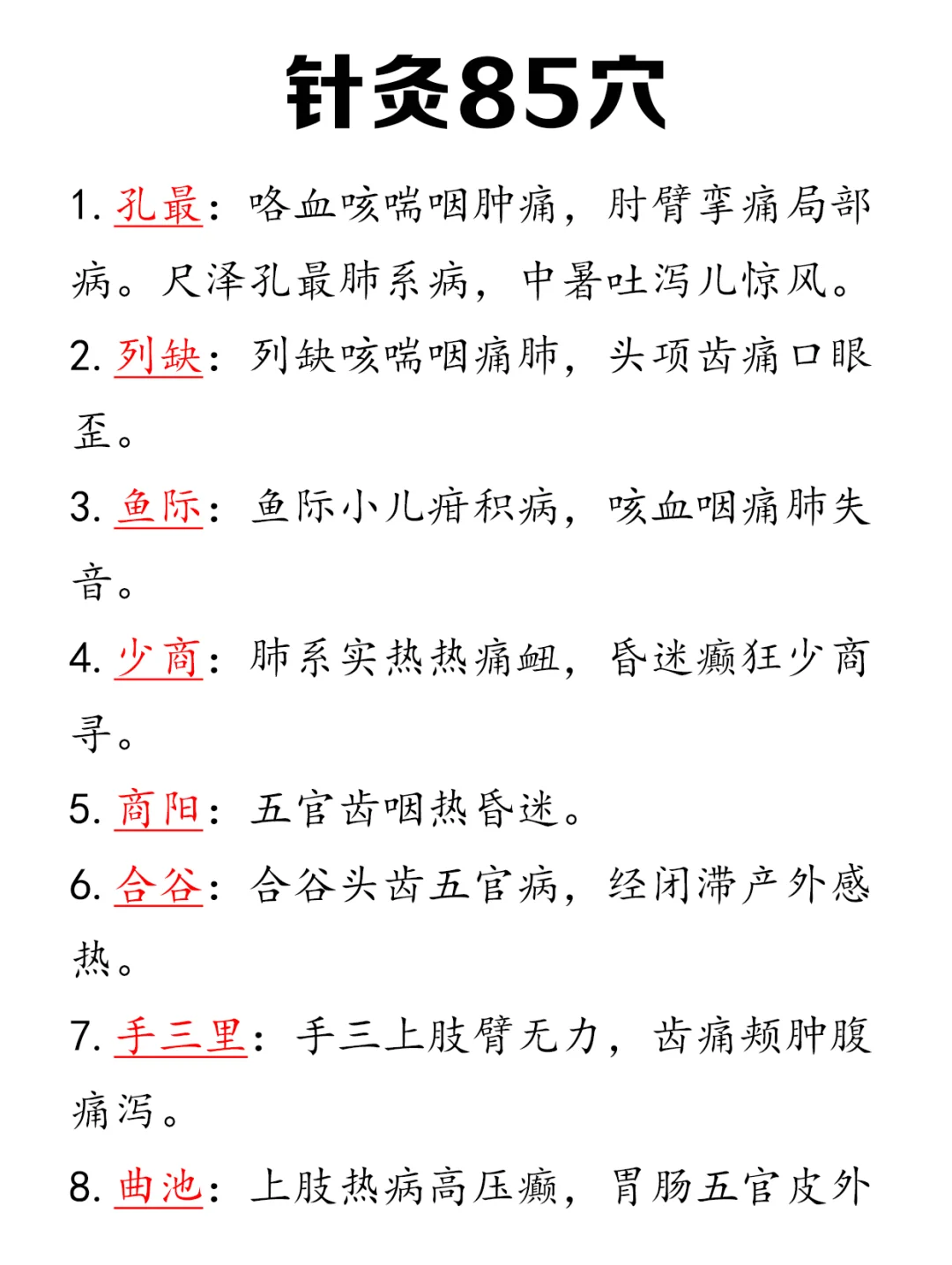 针灸85穴

1. 孔最：咯血咳喘咽肿痛，肘臂挛痛局部病。尺泽孔最肺系病，中暑吐泻儿惊风。

2. 列缺：列缺咳喘咽痛肺，头项齿痛口眼歪。

3. 鱼际：鱼际小儿疳积病，咳血咽痛肺失音。

4. 少商：肺系实热热痛衄，昏迷癫狂少商寻。

5. 商阳：五官齿咽热昏迷。

6. 合谷：合谷头齿五官病，经闭滞产外感热。

7. 手三里：手三上肢臂无力，齿痛颊肿腹痛泻。

8. 曲池：上肢热病高压癫，胃肠五官皮外